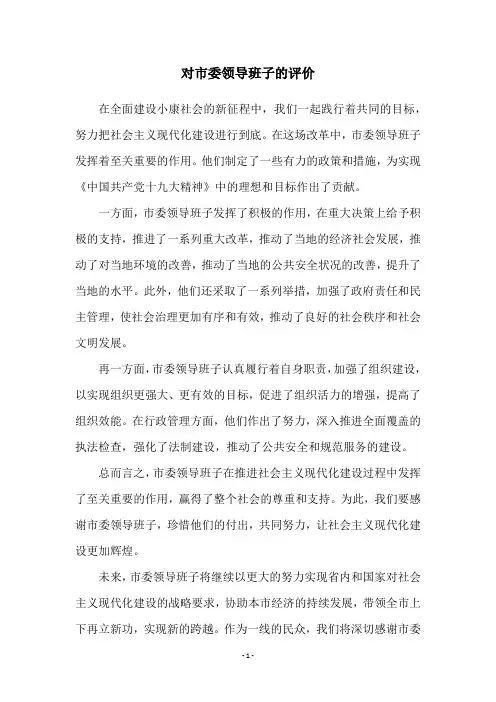 对市委领导班子的评价

在全面建设小康社会的新征程中，我们一起践行着共同的目标，努力把社会主义现代化建设进行到底。在这场改革中，市委领导班子发挥着至关重要的作用。他们制定了一些有力的政策和措施，为实现《中国共产党十九大精神》中的理想和目标作出了贡献。

一方面，市委领导班子发挥了积极的作用，在重大决策上给予积极的支持，推进了一系列重大改革，推动了当地的经济社会发展，推动了对当地环境的改善，推动了当地的公共安全状况的改善，提升了当地的水平。此外，他们还采取了一系列举措，加强了政府责任和民主管理，使社会治理更加有序和有效，推动了良好的社会秩序和社会文明发展。

再一方面，市委领导班子认真履行着自身职责，加强了组织建设，以实现组织更强大、更有效的目标，促进了组织活力的增强，提高了组织效能。在行政管理方面，他们作出了努力，深入推进全面覆盖的执法检查，强化了法制建设，推动了公共安全和规范服务的建设。

总而言之，市委领导班子在推进社会主义现代化建设过程中发挥了至关重要的作用，赢得了整个社会的尊重和支持。为此，我们要感谢市委领导班子，珍惜他们的付出，共同努力，让社会主义现代化建设更加辉煌。

未来，市委领导班子将继续以更大的努力实现省内和国家对社会主义现代化建设的战略要求，协助本市经济的持续发展，带领全市上下再立新功，实现新的跨越。作为一线的民众，我们将深切感谢市委

- 1 -